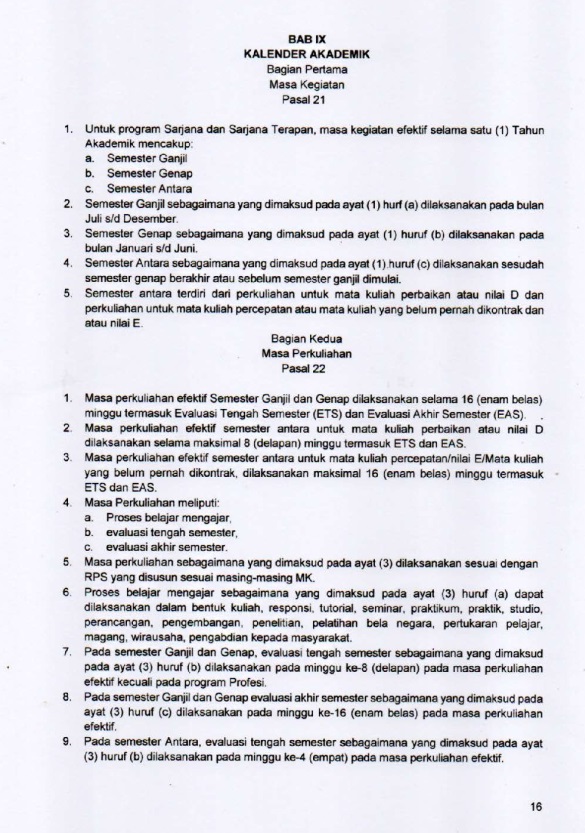 BAB IX
KALENDER AKADEMIK
Bagian Pertama
Masa Kegiatan
Pasal 21

1. Untuk program Sarjana dan Sarjana Terapan, masa kegiatan efektif selama satu (1) Tahun Akademik mencakup:
a. Semester Ganjil
b. Semester Genap
c. Semester Antara
2. Semester Ganjil sebagaimana yang dimaksud pada ayat (1) hurf (a) dilaksanakan pada bulan Juli s/d Desember.
3. Semester Genap sebagaimana yang dimaksud pada ayat (1) huruf (b) dilaksanakan pada bulan Januari s/d Juni.
4. Semester Antara sebagaimana yang dimaksud pada ayat (1) huruf (c) dilaksanakan sesudah semester genap berakhir atau sebelum semester ganjil dimulai.
5. Semester antara terdiri dari perkuliahan untuk mata kuliah perbaikan atau nilai D dan perkuliahan untuk mata kuliah percepatan atau mata kuliah yang belum pernah dikontrak dan atau nilai E.

Bagian Kedua
Masa Perkuliahan
Pasal 22

1. Masa perkuliahan efektif Semester Ganjil dan Genap dilaksanakan selama 16 (enam belas) minggu termasuk Evaluasi Tengah Semester (ETS) dan Evaluasi Akhir Semester (EAS).
2. Masa perkuliahan efektif semester antara untuk mata kuliah perbaikan atau nilai D dilaksanakan selama maksimal 8 (delapan) minggu termasuk ETS dan EAS.
3. Masa perkuliahan efektif semester antara untuk mata kuliah percepatan/nilai E/Mata kuliah yang belum pernah dikontrak, dilaksanakan maksimal 16 (enam belas) minggu termasuk ETS dan EAS.
4. Masa Perkuliahan meliputi:
a. Proses belajar mengajar,
b. evaluasi tengah semester,
c. evaluasi akhir semester.
5. Masa perkuliahan sebagaimana yang dimaksud pada ayat (3) dilaksanakan sesuai dengan RPS yang disusun sesuai masing-masing MK.
6. Proses belajar mengajar sebagaimana yang dimaksud pada ayat (3) huruf (a) dapat dilaksanakan dalam bentuk kuliah, responsi, tutorial, seminar, praktikum, praktik, studio, perancangan, pengembangan, penelitian, pelatihan bela negara, pertukaran pelajar, magang, wirausaha, pengabdian kepada masyarakat.
7. Pada semester Ganjil dan Genap, evaluasi tengah semester sebagaimana yang dimaksud pada ayat (3) huruf (b) dilaksanakan pada minggu ke-8 (delapan) pada masa perkuliahan efektif kecuali pada program Profesi.
8. Pada semester Ganjil dan Genap evaluasi akhir semester sebagaimana yang dimaksud pada ayat (3) huruf (c) dilaksanakan pada minggu ke-16 (enam belas) pada masa perkuliahan efektif.
9. Pada semester Antara, evaluasi tengah semester sebagaimana yang dimaksud pada ayat (3) huruf (b) dilaksanakan pada minggu ke-4 (empat) pada masa perkuliahan efektif.

16